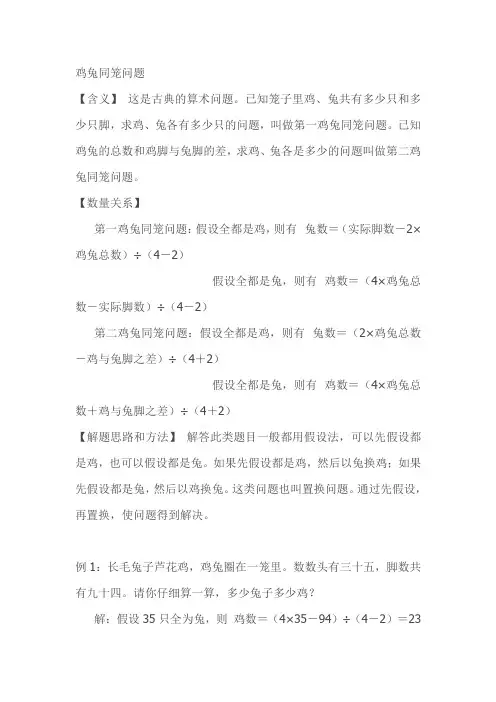 鸡兔同笼问题

【含义】 这是古典的算术问题。已知笼子里鸡、兔共有多少只和多少只脚，求鸡、兔各有多少只的问题，叫做第一鸡兔同笼问题。已知鸡兔的总数和鸡脚与兔脚的差，求鸡、兔各是多少的问题叫做第二鸡兔同笼问题。

【数量关系】

第一鸡兔同笼问题：假设全都是鸡，则有 兔数=（实际脚数－2×鸡兔总数）÷（4－2）

假设全都是兔，则有 鸡数=（4×鸡兔总数－实际脚数）÷（4－2）

第二鸡兔同笼问题：假设全都是鸡，则有 兔数=（2×鸡兔总数－鸡与兔脚之差）÷（4＋2）

假设全都是兔，则有 鸡数=（4×鸡兔总数＋鸡与兔脚之差）÷（4＋2）

【解题思路和方法】 解答此类题目一般都用假设法，可以先假设都是鸡，也可以假设都是兔。如果先假设都是鸡，然后以兔换鸡；如果先假设都是兔，然后以鸡换兔。这类问题也叫置换问题。通过先假设，再置换，使问题得到解决。

例 1：长毛兔子芦花鸡，鸡兔圈在一笼里。数数头有三十五，脚数共有九十四。请你仔细算一算，多少兔子多少鸡？

解：假设 35 只全为兔，则 鸡数=（4×35－94）÷（4－2）=23